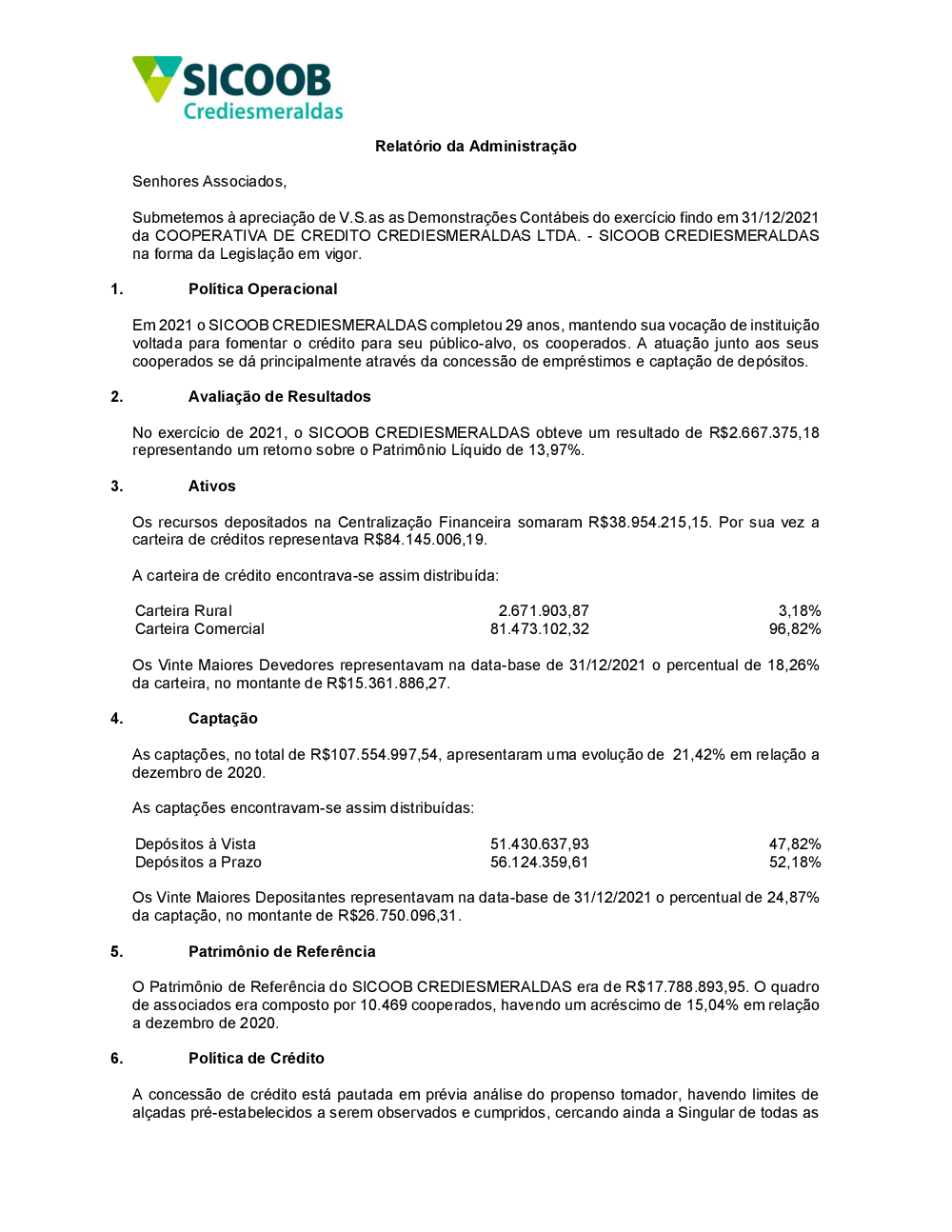 SICOOB
Crediesmeraldas

Relatório da Administração

Senhores Associados,

Submetemos à apreciação de V.S.as as Demonstrações Contábeis do exercício findo em 31/12/2021 da COOPERATIVA DE CREDITO CREDIESMERALDAS LTDA. - SICOOB CREDIESMERALDAS na forma da Legislação em vigor.

1. Política Operacional

Em 2021 o SICOOB CREDIESMERALDAS completou 29 anos, mantendo sua vocação de instituição voltada para fomentar o crédito para seu público-alvo, os cooperados. A atuação junto aos seus cooperados se dá principalmente através da concessão de empréstimos e captação de depósitos.

2. Avaliação de Resultados

No exercício de 2021, o SICOOB CREDIESMERALDAS obteve um resultado de R$2.667.375,18 representando um retorno sobre o Patrimônio Líquido de 13,97%.

3. Ativos

Os recursos depositados na Centralização Financeira somaram R$38.954.215,15. Por sua vez a carteira de créditos representava R$84.145.006,19.

A carteira de crédito encontrava-se assim distribuída:

| Carteira Rural | 2.671.903,87 | 3,18% |
|---|---|---|
| Carteira Comercial | 81.473.102,32 | 96,82% |

Os Vinte Maiores Devedores representavam na data-base de 31/12/2021 o percentual de 18,26% da carteira, no montante de R$15.361.886,27.

4. Captação

As captações, no total de R$107.554.997,54, apresentaram uma evolução de 21,42% em relação a dezembro de 2020.

As captações encontravam-se assim distribuídas:

| Depósitos à Vista | 51.430.637,93 | 47,82% |
|---|---|---|
| Depósitos a Prazo | 56.124.359,61 | 52,18% |

Os Vinte Maiores Depositantes representavam na data-base de 31/12/2021 o percentual de 24,87% da captação, no montante de R$26.750.096,31.

5. Patrimônio de Referência

O Patrimônio de Referência do SICOOB CREDIESMERALDAS era de R$17.788.893,95. O quadro de associados era composto por 10.469 cooperados, havendo um acréscimo de 15,04% em relação a dezembro de 2020.

6. Política de Crédito

A concessão de crédito está pautada em prévia análise do propenso tomador, havendo limites de alçadas pré-estabelecidos a serem observados e cumpridos, cercando ainda a Singular de todas as